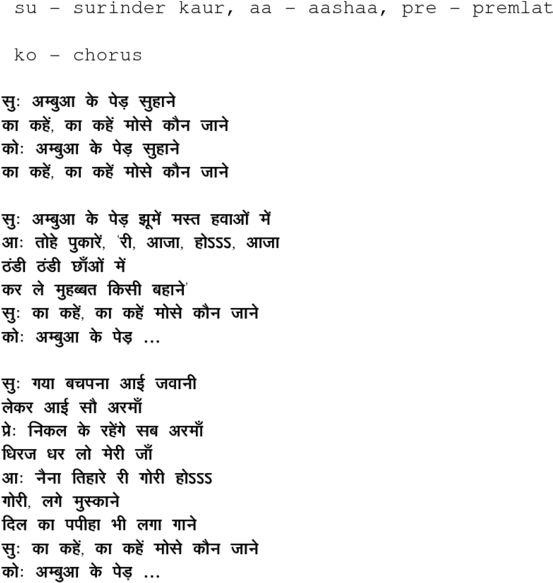 su - surinder kaur, aa - aashaa, pre - premlat

ko - chorus

सुः अम्बुआ के पेड़ सुहाने
का कहें, का कहें मोसे कौन जाने
कोः अम्बुआ के पेड़ सुहाने
का कहें, का कहें मोसे कौन जाने

सुः अम्बुआ के पेड़ झूमें मस्त हवाओं में
आः तोहे पुकारें, 'री, आजा, होऽऽऽ, आजा
ठंडी ठंडी छाँओं में
कर ले मुहब्बत किसी बहाने'
सुः का कहें, का कहें मोसे कौन जाने
कोः अम्बुआ के पेड़ ...

सुः गया बचपना आई जवानी
लेकर आई सौ अरमाँ
प्रेः निकल के रहेंगे सब अरमाँ
धिरज धर लो मेरी जाँ
आः नैना तिहारे री गोरी होऽऽऽ
गोरी, लगे मुस्काने
दिल का पपीहा भी लगा गाने
सुः का कहें, का कहें मोसे कौन जाने
कोः अम्बुआ के पेड़ ...